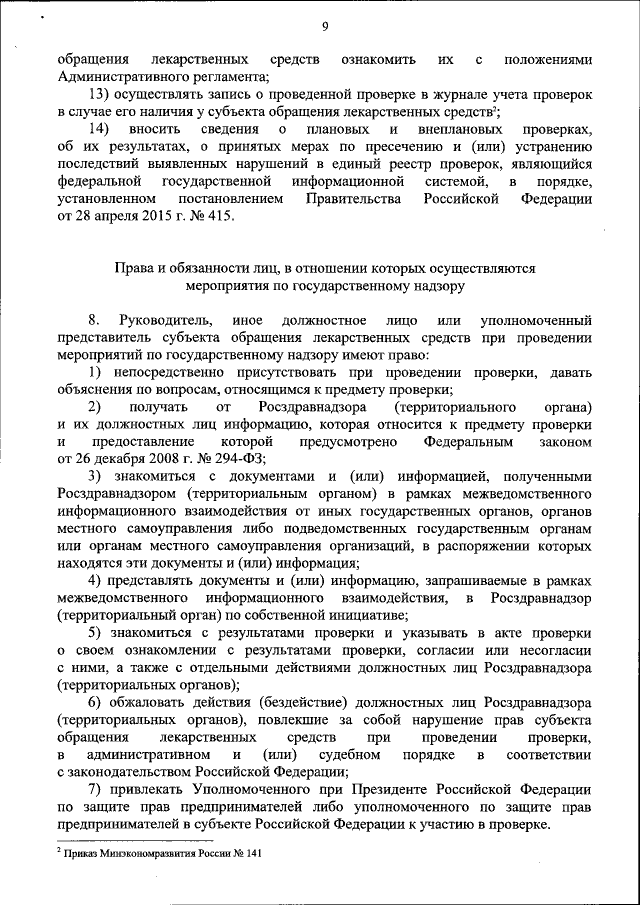 9

обращения лекарственных средств ознакомить их с положениями Административного регламента;

13) осуществлять запись о проведенной проверке в журнале учета проверок в случае его наличия у субъекта обращения лекарственных средств$^2$;

14) вносить сведения о плановых и внеплановых проверках, об их результатах, о принятых мерах по пресечению и (или) устранению последствий выявленных нарушений в единый реестр проверок, являющийся федеральной государственной информационной системой, в порядке, установленном постановлением Правительства Российской Федерации от 28 апреля 2015 г. № 415.

Права и обязанности лиц, в отношении которых осуществляются мероприятия по государственному надзору

8. Руководитель, иное должностное лицо или уполномоченный представитель субъекта обращения лекарственных средств при проведении мероприятий по государственному надзору имеют право:

1) непосредственно присутствовать при проведении проверки, давать объяснения по вопросам, относящимся к предмету проверки;

2) получать от Росздравнадзора (территориального органа) и их должностных лиц информацию, которая относится к предмету проверки и предоставление которой предусмотрено Федеральным законом от 26 декабря 2008 г. № 294-ФЗ;

3) знакомиться с документами и (или) информацией, полученными Росздравнадзором (территориальным органом) в рамках межведомственного информационного взаимодействия от иных государственных органов, органов местного самоуправления либо подведомственных государственным органам или органам местного самоуправления организаций, в распоряжении которых находятся эти документы и (или) информация;

4) представлять документы и (или) информацию, запрашиваемые в рамках межведомственного информационного взаимодействия, в Росздравнадзор (территориальный орган) по собственной инициативе;

5) знакомиться с результатами проверки и указывать в акте проверки о своем ознакомлении с результатами проверки, согласии или несогласии с ними, а также с отдельными действиями должностных лиц Росздравнадзора (территориальных органов);

6) обжаловать действия (бездействие) должностных лиц Росздравнадзора (территориальных органов), повлекшие за собой нарушение прав субъекта обращения лекарственных средств при проведении проверки, в административном и (или) судебном порядке в соответствии с законодательством Российской Федерации;

7) привлекать Уполномоченного при Президенте Российской Федерации по защите прав предпринимателей либо уполномоченного по защите прав предпринимателей в субъекте Российской Федерации к участию в проверке.

$^2$ Приказ Минэкономразвития России № 141